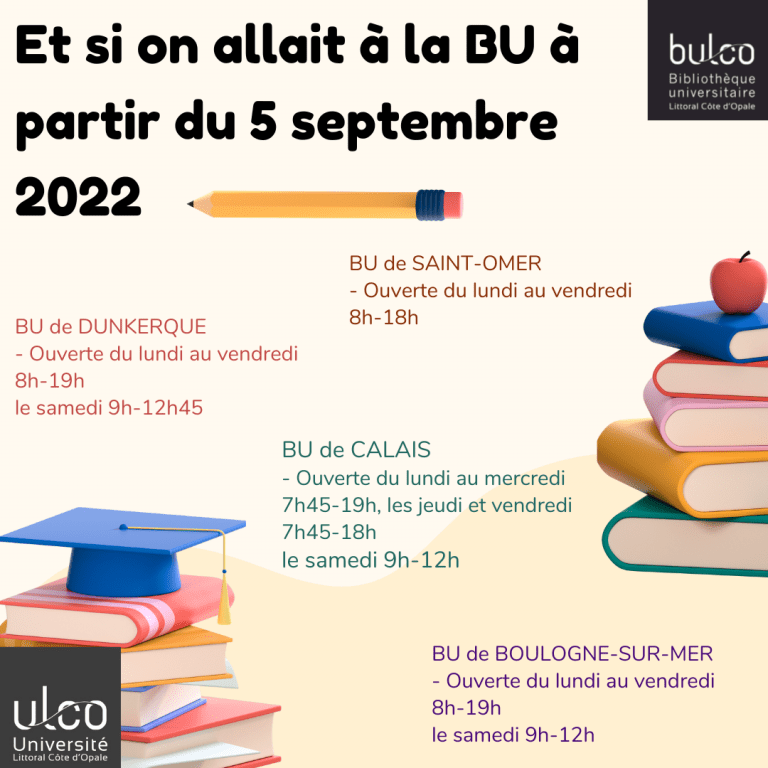 Et si on allait à la BU à partir du 5 septembre 2022

bulco
Bibliothèque universitaire
Littoral Côte d'Opale

BU de SAINT-OMER
- Ouverte du lundi au vendredi
8h-18h

BU de DUNKERQUE
- Ouverte du lundi au vendredi
8h-19h
le samedi 9h-12h45

BU de CALAIS
- Ouverte du lundi au mercredi
7h45-19h, les jeudi et vendredi
7h45-18h
le samedi 9h-12h

BU de BOULOGNE-SUR-MER
- Ouverte du lundi au vendredi
8h-19h
le samedi 9h-12h

ulco
Université
Littoral Côte d'Opale